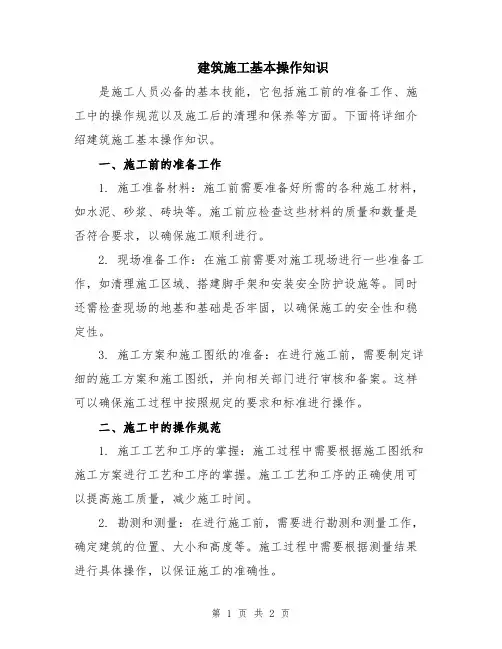 建筑施工基本操作知识

是施工人员必备的基本技能，它包括施工前的准备工作、施工中的操作规范以及施工后的清理和保养等方面。下面将详细介绍建筑施工基本操作知识。

一、施工前的准备工作

1. 施工准备材料：施工前需要准备好所需的各种施工材料，如水泥、砂浆、砖块等。施工前应检查这些材料的质量和数量是否符合要求，以确保施工顺利进行。

2. 现场准备工作：在施工前需要对施工现场进行一些准备工作，如清理施工区域、搭建脚手架和安装安全防护设施等。同时还需检查现场的地基和基础是否牢固，以确保施工的安全性和稳定性。

3. 施工方案和施工图纸的准备：在进行施工前，需要制定详细的施工方案和施工图纸，并向相关部门进行审核和备案。这样可以确保施工过程中按照规定的要求和标准进行操作。

二、施工中的操作规范

1. 施工工艺和工序的掌握：施工过程中需要根据施工图纸和施工方案进行工艺和工序的掌握。施工工艺和工序的正确使用可以提高施工质量，减少施工时间。

2. 勘测和测量：在进行施工前，需要进行勘测和测量工作，确定建筑的位置、大小和高度等。施工过程中需要根据测量结果进行具体操作，以保证施工的准确性。

第 1 页 共 2 页